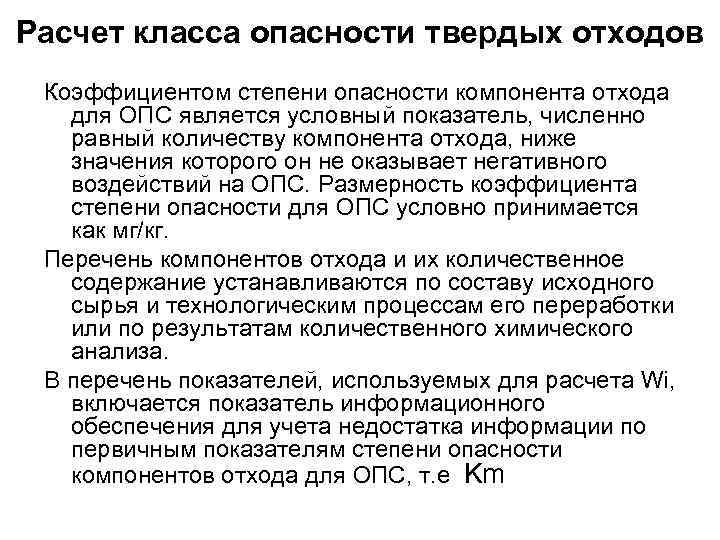 Расчет класса опасности твердых отходов

Коэффициентом степени опасности компонента отхода для ОПС является условный показатель, численно равный количеству компонента отхода, ниже значения которого он не оказывает негативного воздействий на ОПС. Размерность коэффициента степени опасности для ОПС условно принимается как мг/кг.

Перечень компонентов отхода и их количественное содержание устанавливаются по составу исходного сырья и технологическим процессам его переработки или по результатам количественного химического анализа.

В перечень показателей, используемых для расчета Wi, включается показатель информационного обеспечения для учета недостатка информации по первичным показателям степени опасности компонентов отхода для ОПС, т.е Km